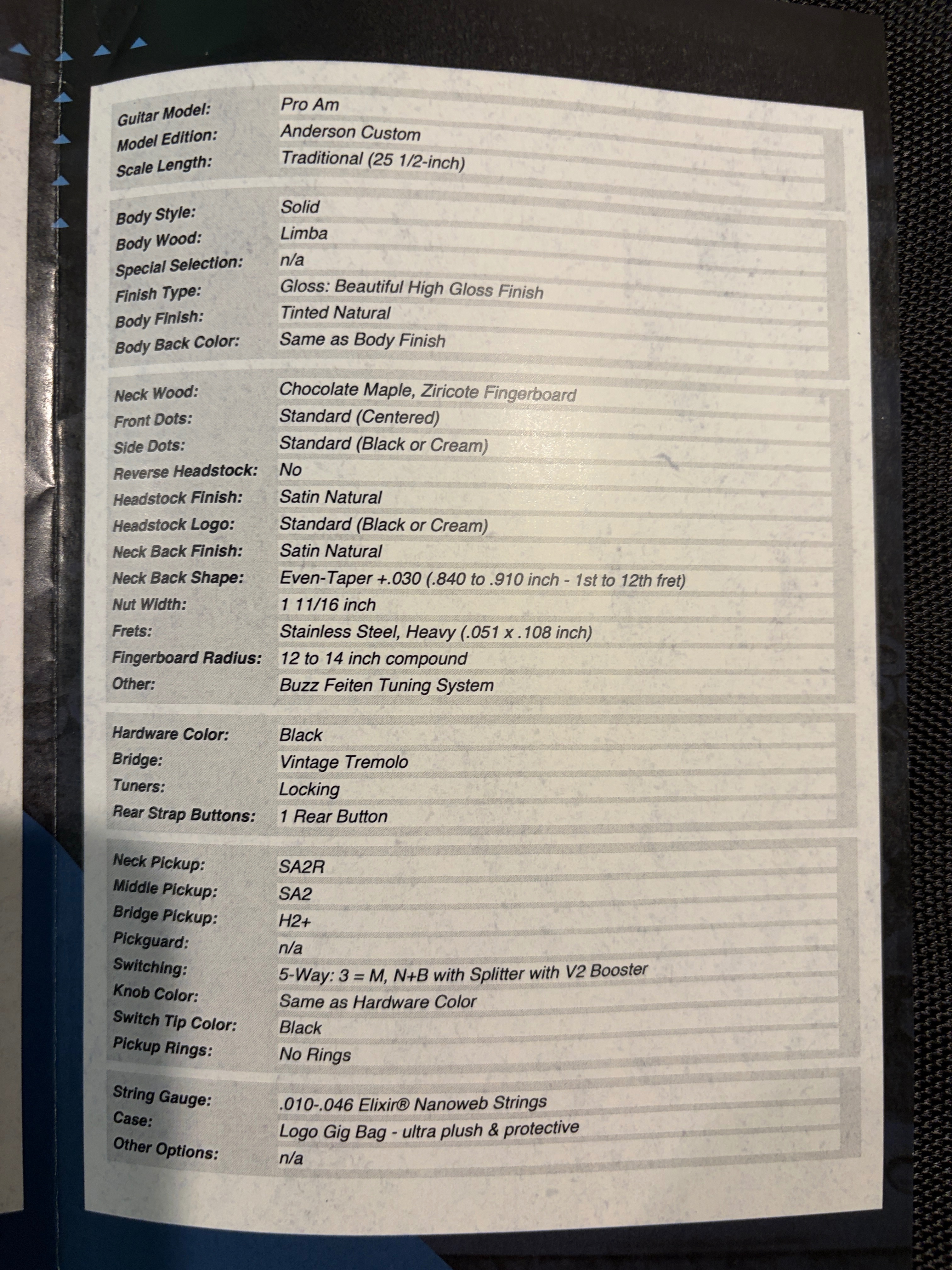 Guitar Model: Pro Am
Model Edition: Anderson Custom
Scale Length: Traditional (25 1/2-inch)

Body Style: Solid
Body Wood: Limba
Special Selection: n/a
Finish Type: Gloss: Beautiful High Gloss Finish
Body Finish: Tinted Natural
Body Back Color: Same as Body Finish

Neck Wood: Chocolate Maple, Ziricote Fingerboard
Front Dots: Standard (Centered)
Side Dots: Standard (Black or Cream)
Reverse Headstock: No
Headstock Finish: Satin Natural
Headstock Logo: Standard (Black or Cream)
Neck Back Finish: Satin Natural
Neck Back Shape: Even-Taper +.030 (.840 to .910 inch - 1st to 12th fret)
Nut Width: 1 11/16 inch
Frets: Stainless Steel, Heavy (.051 x .108 inch)
Fingerboard Radius: 12 to 14 inch compound
Other: Buzz Feiten Tuning System

Hardware Color: Black
Bridge: Vintage Tremolo
Tuners: Locking
Rear Strap Buttons: 1 Rear Button

Neck Pickup: SA2R
Middle Pickup: SA2
Bridge Pickup: H2+
Pickguard: n/a
Switching: 5-Way: 3 = M, N+B with Splitter with V2 Booster
Knob Color: Same as Hardware Color
Switch Tip Color: Black
Pickup Rings: No Rings

String Gauge: .010-.046 Elixir® Nanoweb Strings
Case: Logo Gig Bag - ultra plush & protective
Other Options: n/a